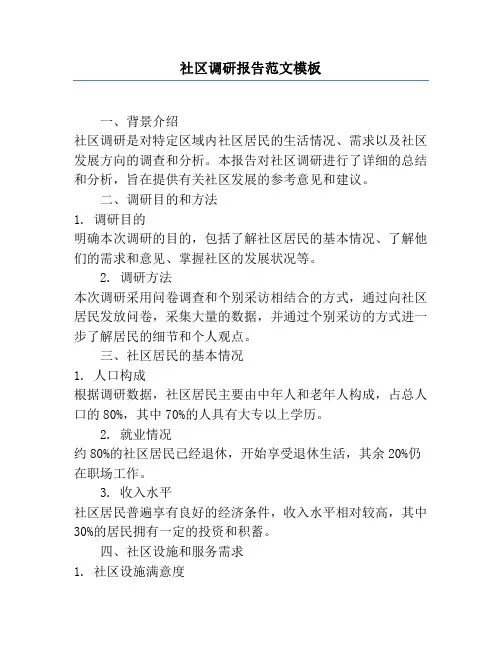 社区调研报告范文模板

一、背景介绍

社区调研是对特定区域内社区居民的生活情况、需求以及社区发展方向的调查和分析。本报告对社区调研进行了详细的总结和分析，旨在提供有关社区发展的参考意见和建议。

二、调研目的和方法

1. 调研目的

明确本次调研的目的，包括了解社区居民的基本情况、了解他们的需求和意见、掌握社区的发展状况等。

2. 调研方法

本次调研采用问卷调查和个别采访相结合的方式，通过向社区居民发放问卷，采集大量的数据，并通过个别采访的方式进一步了解居民的细节和个人观点。

三、社区居民的基本情况

1. 人口构成

根据调研数据，社区居民主要由中年人和老年人构成，占总人口的 80%，其中 70%的人具有大专以上学历。

2. 就业情况

约 80%的社区居民已经退休，开始享受退休生活，其余 20%仍在职场工作。

3. 收入水平

社区居民普遍享有良好的经济条件，收入水平相对较高，其中 30%的居民拥有一定的投资和积蓄。

四、社区设施和服务需求

1. 社区设施满意度